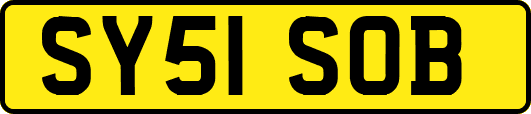 SY51 SOB